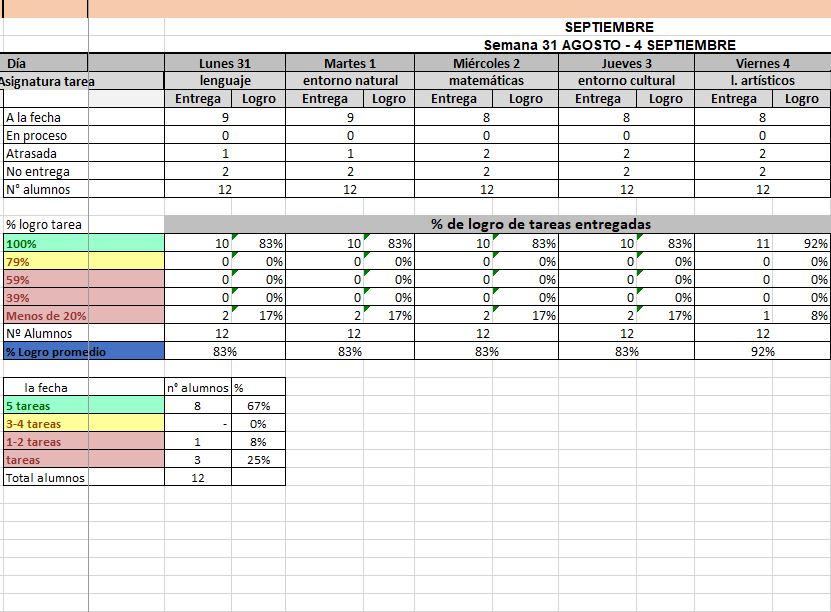 SEPTIEMBRE
Semana 31 AGOSTO - 4 SEPTIEMBRE

| Día | Lunes 31 | | Martes 1 | | Miércoles 2 | | Jueves 3 | | Viernes 4 | |
|---|---|---|---|---|---|---|---|---|---|---|
| Asignatura tarea | lenguaje | | entorno natural | | matemáticas | | entorno cultural | | l. artísticos | |
| | Entrega | Logro | Entrega | Logro | Entrega | Logro | Entrega | Logro | Entrega | Logro |
| A la fecha | 9 | | 9 | | 8 | | 8 | | 8 | |
| En proceso | 0 | | 0 | | 0 | | 0 | | 0 | |
| Atrasada | 1 | | 1 | | 2 | | 2 | | 2 | |
| No entrega | 2 | | 2 | | 2 | | 2 | | 2 | |
| N° alumnos | 12 | | 12 | | 12 | | 12 | | 12 | |

| % logro tarea | % de logro de tareas entregadas | | | | | | | | | |
|---|---|---|---|---|---|---|---|---|---|---|
| 100% | 10 | 83% | 10 | 83% | 10 | 83% | 10 | 83% | 11 | 92% |
| 79% | 0 | 0% | 0 | 0% | 0 | 0% | 0 | 0% | 0 | 0% |
| 59% | 0 | 0% | 0 | 0% | 0 | 0% | 0 | 0% | 0 | 0% |
| 39% | 0 | 0% | 0 | 0% | 0 | 0% | 0 | 0% | 0 | 0% |
| Menos de 20% | 2 | 17% | 2 | 17% | 2 | 17% | 2 | 17% | 1 | 8% |
| Nº Alumnos | 12 | | 12 | | 12 | | 12 | | 12 | |
| % Logro promedio | 83% | | 83% | | 83% | | 83% | | 92% | |

| la fecha | n° alumnos | % |
|---|---|---|
| 5 tareas | 8 | 67% |
| 3-4 tareas | - | 0% |
| 1-2 tareas | 1 | 8% |
| tareas | 3 | 25% |
| Total alumnos | 12 | |